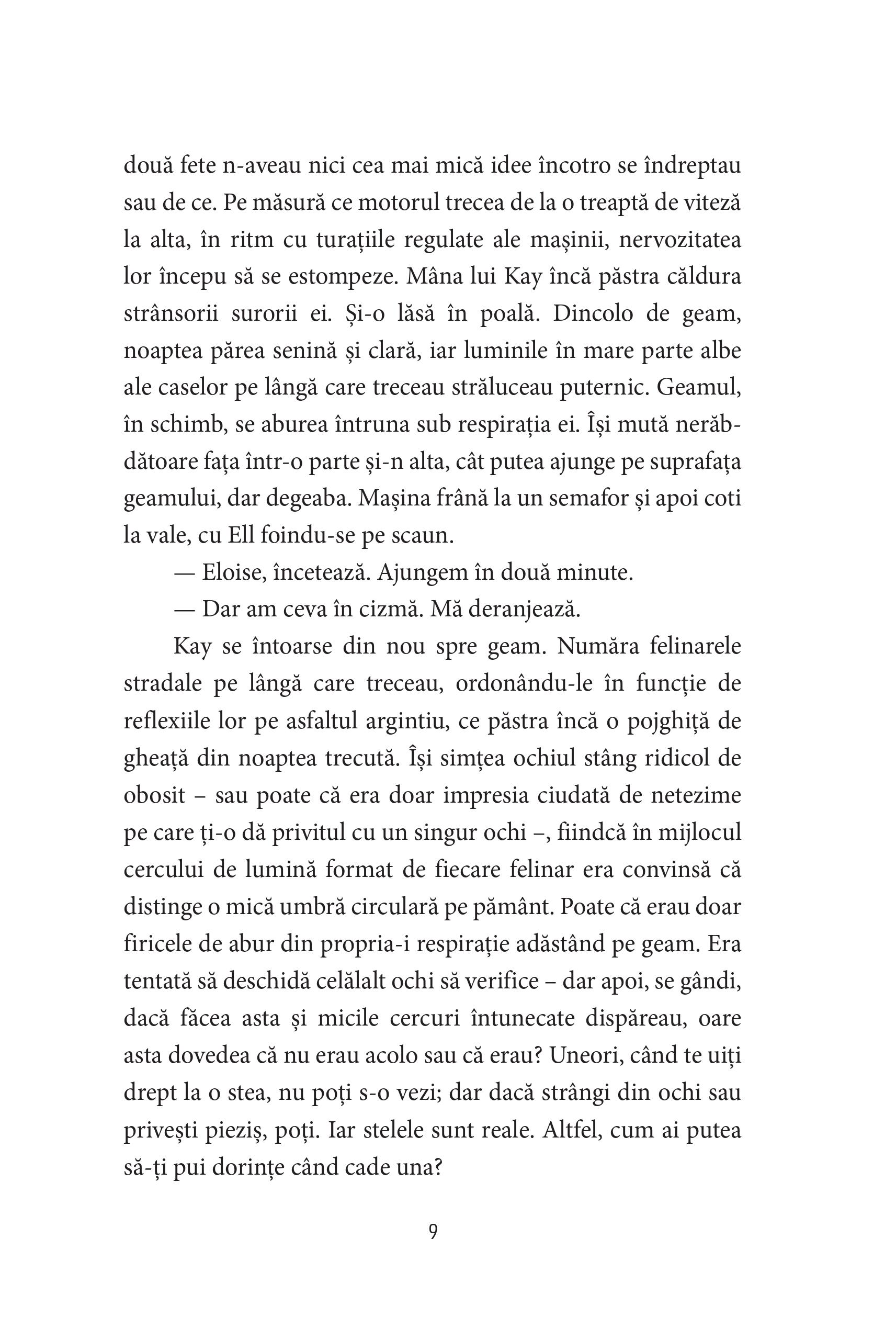 două fete n-aveau nici cea mai mică idee încotro se îndreptau sau de ce. Pe măsură ce motorul trecea de la o treaptă de viteză la alta, în ritm cu turațiile regulate ale mașinii, nervozitatea lor începu să se estompeze. Mâna lui Kay încă păstra căldura strânsorii surorii ei. Și-o lăsă în poală. Dincolo de geam, noaptea părea senină și clară, iar luminile în mare parte albe ale caselor pe lângă care treceau străluceau puternic. Geamul, în schimb, se aburea întruna sub respirația ei. Își mută nerăbdătoare fața într-o parte și-n alta, cât putea ajunge pe suprafața geamului, dar degeaba. Mașina frână la un semafor și apoi coti la vale, cu Ell foindu-se pe scaun.

— Eloise, încetează. Ajungem în două minute.

— Dar am ceva în cizmă. Mă deranjează.

Kay se întoarse din nou spre geam. Număra felinarele stradale pe lângă care treceau, ordonându-le în funcție de reflexiile lor pe asfaltul argintiu, ce păstra încă o pojghiță de gheață din noaptea trecută. Își simțea ochiul stâng ridicol de obosit – sau poate că era doar impresia ciudată de netezime pe care ți-o dă privitul cu un singur ochi –, fiindcă în mijlocul cercului de lumină format de fiecare felinar era convinsă că distinge o mică umbră circulară pe pământ. Poate că erau doar firicele de abur din propria-i respirație adăstând pe geam. Era tentată să deschidă celălalt ochi să verifice – dar apoi, se gândi, dacă făcea asta și micile cercuri întunecate dispăreau, oare asta dovedea că nu erau acolo sau că erau? Uneori, când te uiți drept la o stea, nu poți s-o vezi; dar dacă strângi din ochi sau privești pieziș, poți. Iar stelele sunt reale. Altfel, cum ai putea să-ți pui dorințe când cade una?

9